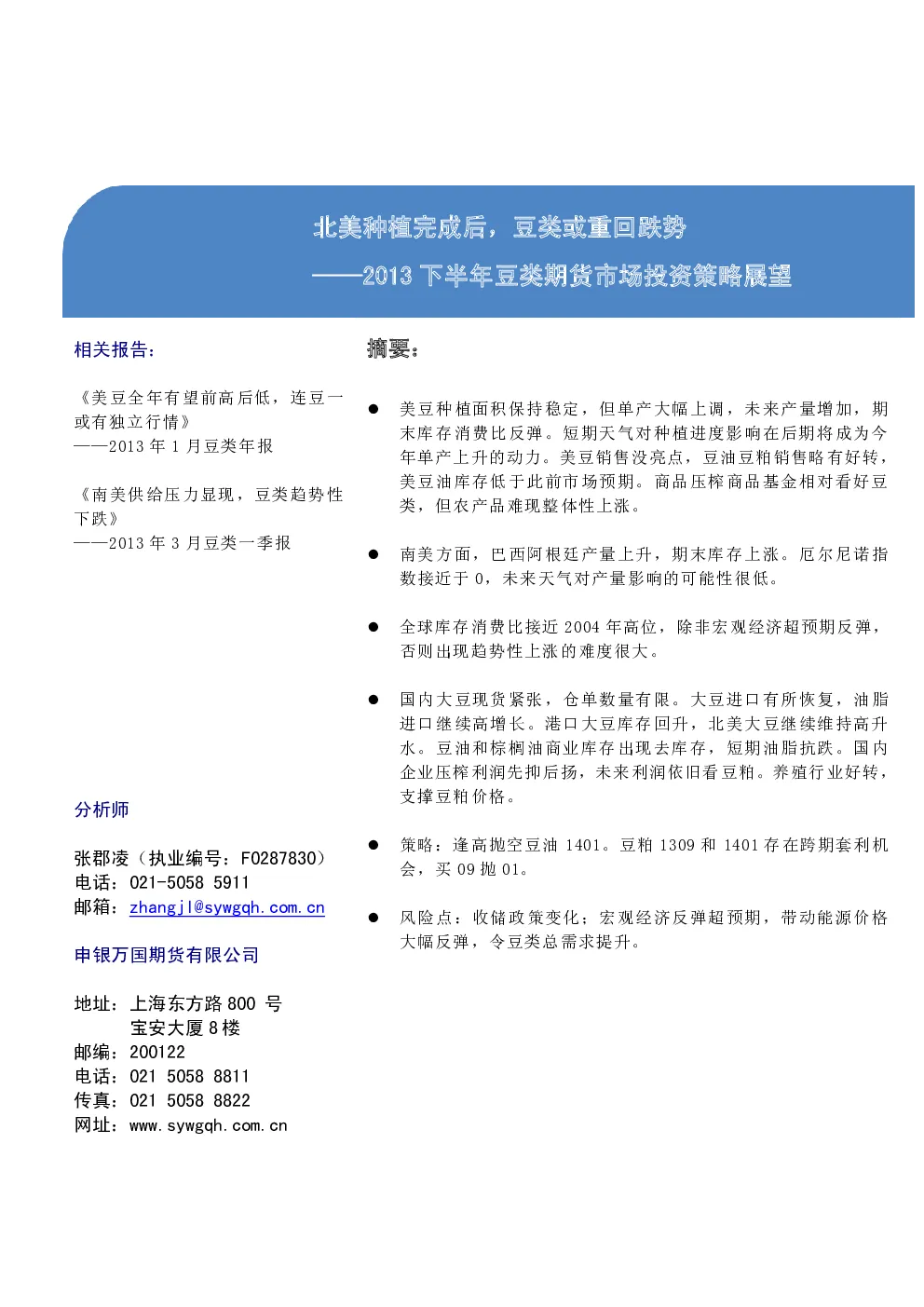 北美种植完成后，豆类或重回跌势

——2013 下半年豆类期货市场投资策略展望

相关报告：

《美豆全年有望前高后低，连豆一或有独立行情》
——2013 年 1 月豆类年报

《南美供给压力显现，豆类趋势性下跌》
——2013 年 3 月豆类一季报

分析师

张郡凌（执业编号：F0287830）
电话：021-5058 5911
邮箱：zhangjl@sywgqh.com.cn

申银万国期货有限公司

地址：上海东方路 800 号
宝安大厦 8 楼
邮编：200122
电话：021 5058 8811
传真：021 5058 8822
网址：www.sywgqh.com.cn

摘要：

● 美豆种植面积保持稳定，但单产大幅上调，未来产量增加，期末库存消费比反弹。短期天气对种植进度影响在后期将成为今年单产上升的动力。美豆销售没亮点，豆油豆粕销售略有好转，美豆油库存低于此前市场预期。商品压榨商品基金相对看好豆类，但农产品难现整体性上涨。

● 南美方面，巴西阿根廷产量上升，期末库存上涨。厄尔尼诺指数接近于 0，未来天气对产量影响的可能性很低。

● 全球库存消费比接近 2004 年高位，除非宏观经济超预期反弹，否则出现趋势性上涨的难度很大。

● 国内大豆现货紧张，仓单数量有限。大豆进口有所恢复，油脂进口继续高增长。港口大豆库存回升，北美大豆继续维持高升水。豆油和棕榈油商业库存出现去库存，短期油脂抗跌。国内企业压榨利润先抑后扬，未来利润依旧看豆粕。养殖行业好转，支撑豆粕价格。

● 策略：逢高抛空豆油 1401。豆粕 1309 和 1401 存在跨期套利机会，买 09 抛 01。

● 风险点：收储政策变化；宏观经济反弹超预期，带动能源价格大幅反弹，令豆类总需求提升。